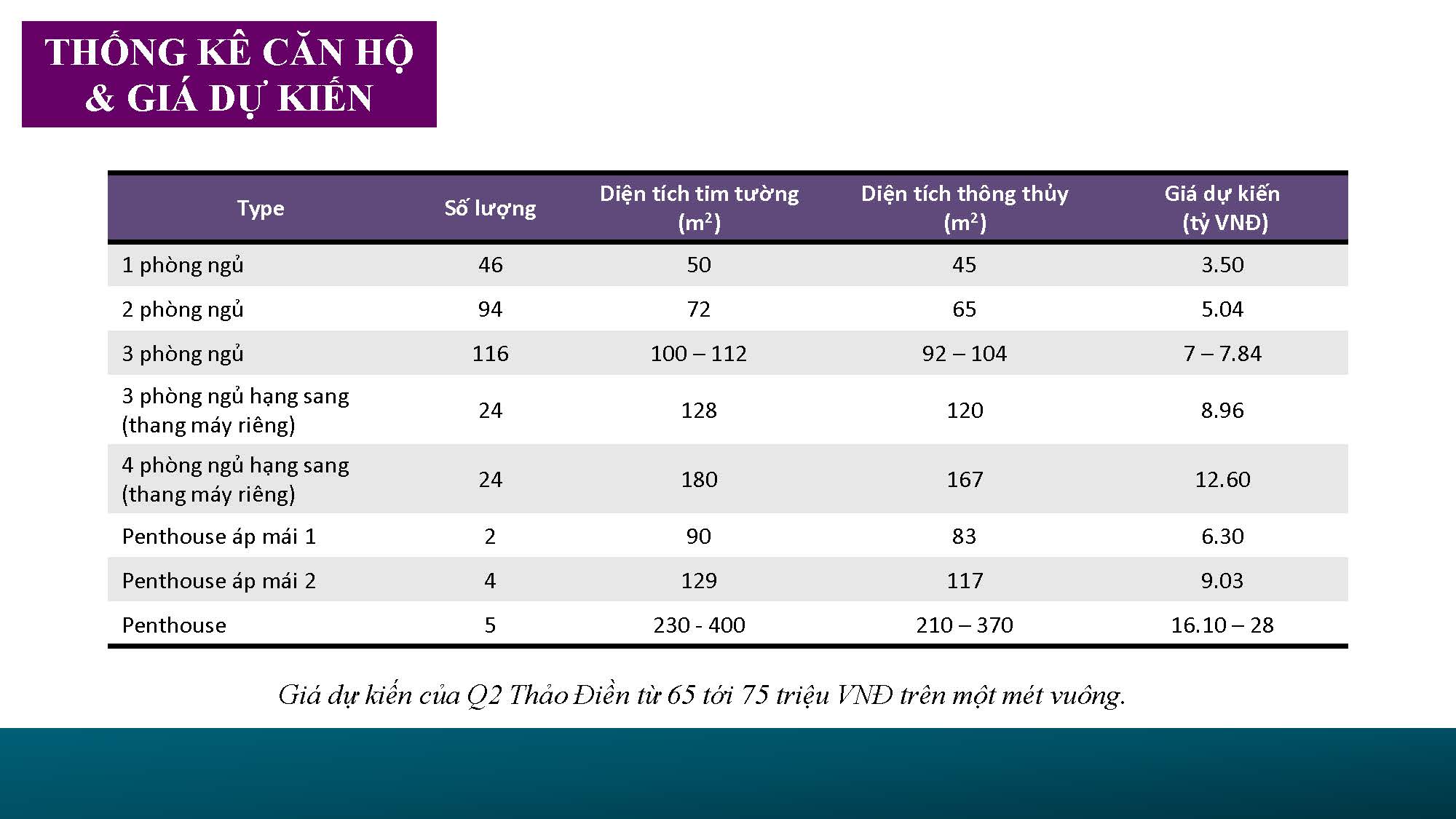 THỐNG KÊ CĂN HỘ
& GIÁ DỰ KIẾN

| Type | Số lượng | Diện tích tim tường ($m^2$) | Diện tích thông thủy ($m^2$) | Giá dự kiến (tỷ VNĐ) |
|---|---|---|---|---|
| 1 phòng ngủ | 46 | 50 | 45 | 3.50 |
| 2 phòng ngủ | 94 | 72 | 65 | 5.04 |
| 3 phòng ngủ | 116 | 100 – 112 | 92 – 104 | 7 – 7.84 |
| 3 phòng ngủ hạng sang (thang máy riêng) | 24 | 128 | 120 | 8.96 |
| 4 phòng ngủ hạng sang (thang máy riêng) | 24 | 180 | 167 | 12.60 |
| Penthouse áp mái 1 | 2 | 90 | 83 | 6.30 |
| Penthouse áp mái 2 | 4 | 129 | 117 | 9.03 |
| Penthouse | 5 | 230 - 400 | 210 – 370 | 16.10 – 28 |

Giá dự kiến của Q2 Thảo Điền từ 65 tới 75 triệu VNĐ trên một mét vuông.